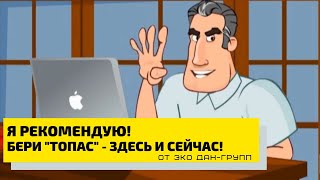 Я РЕКОМЕНДУЮ!
БЕРИ "ТОПАС" - ЗДЕСЬ И СЕЙЧАС!
ОТ ЭКО ДАН-ГРУПП